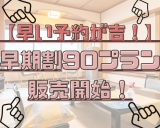 【早い予約が吉！】
早期割90プラン
販売開始！